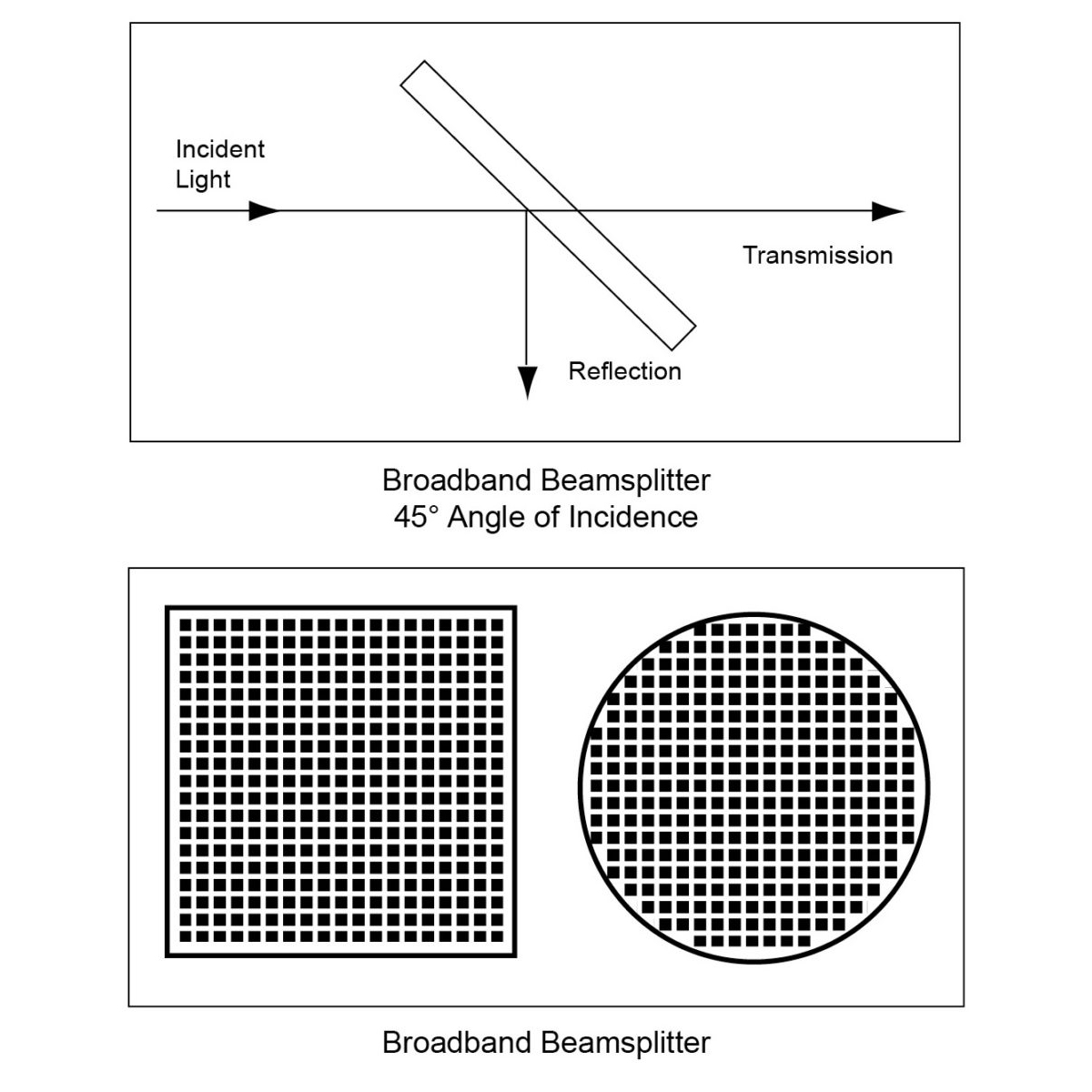 Incident Light

Transmission

Reflection

Broadband Beamsplitter
45° Angle of Incidence

Broadband Beamsplitter